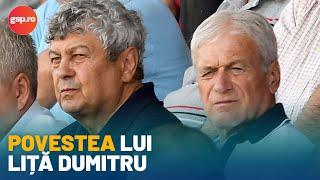 gsp.ro

POVESTEA LUI LIȚĂ DUMITRU